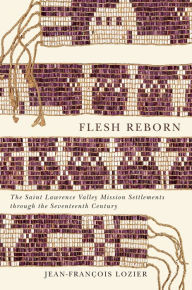 FLESH REBORN

The Saint Lawrence Valley Mission Settlements through the Seventeenth Century

JEAN-FRANÇOIS LOZIER